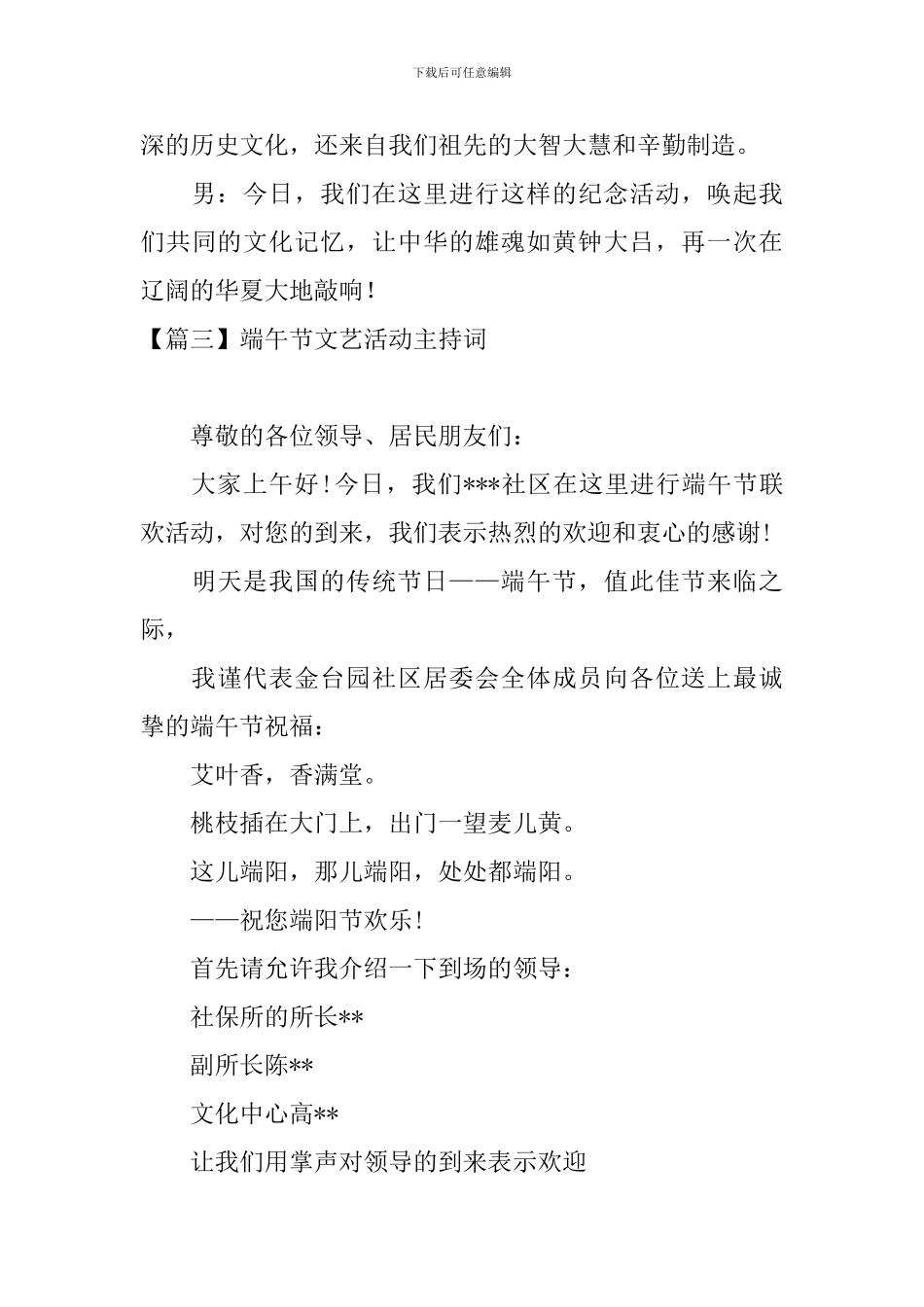 下载后可任意编辑

深的历史文化，还来自我们祖先的大智大慧和辛勤制造。

男：今日，我们在这里进行这样的纪念活动，唤起我们共同的文化记忆，让中华的雄魂如黄钟大吕，再一次在辽阔的华夏大地敲响！

【篇三】端午节文艺活动主持词

尊敬的各位领导、居民朋友们：

大家上午好！今日，我们***社区在这里进行端午节联欢活动，对您的到来，我们表示热烈的欢迎和衷心的感谢！

明天是我国的传统节日——端午节，值此佳节来临之际，

我谨代表金台园社区居委会全体成员向各位送上最诚挚的端午节祝福：

艾叶香，香满堂。

桃枝插在大门上，出门一望麦儿黄。

这儿端阳，那儿端阳，处处都端阳。

——祝您端阳节欢乐！

首先请允许我介绍一下到场的领导：

社保所的所长**

副所长陈**

文化中心高**

让我们用掌声对领导的到来表示欢迎